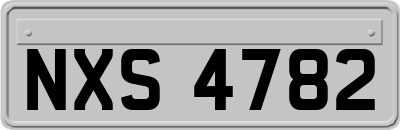 NXS 4782